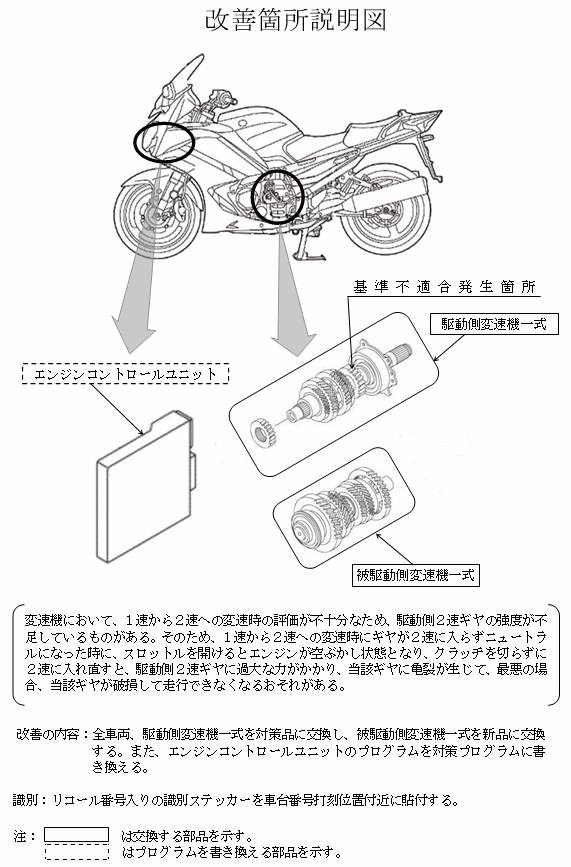 改善箇所説明図

基準不適合発生箇所

駆動側変速機一式

エンジンコントロールユニット

被駆動側変速機一式

変速機において、1速から2速への変速時の評価が不十分なため、駆動側2速ギヤの強度が不足しているものがある。そのため、1速から2速への変速時にギヤが2速に入らずニュートラルになった時に、スロットルを開けるとエンジンが空ぶかし状態となり、クラッチを切らずに2速に入れ直すと、駆動側2速ギヤに過大な力がかかり、当該ギヤに亀裂が生じて、最悪の場合、当該ギヤが破損して走行できなくなるおそれがある。

改善の内容：全車両、駆動側変速機一式を対策品に交換し、被駆動側変速機一式を新品に交換する。また、エンジンコントロールユニットのプログラムを対策プログラムに書き換える。

識別：リコール番号入りの識別ステッカーを車台番号打刻位置付近に貼付する。

注： は交換する部品を示す。
はプログラムを書き換える部品を示す。